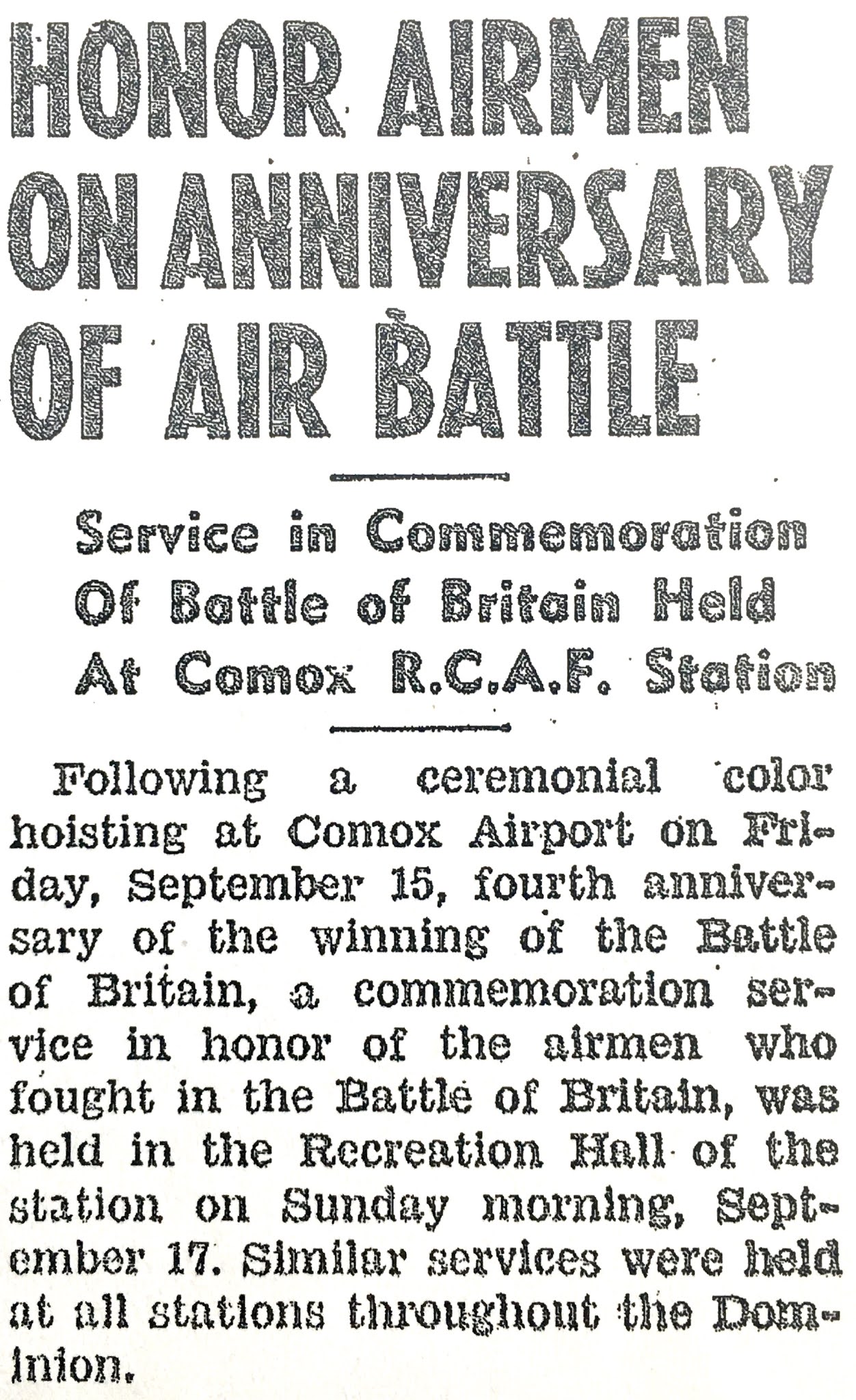 HONOR AIRMEN ON ANNIVERSARY OF AIR BATTLE

Service in Commemoration Of Battle of Britain Held At Comox R.C.A.F. Station

Following a ceremonial color hoisting at Comox Airport on Friday, September 15, fourth anniversary of the winning of the Battle of Britain, a commemoration service in honor of the airmen who fought in the Battle of Britain, was held in the Recreation Hall of the station on Sunday morning, September 17. Similar services were held at all stations throughout the Dominion.